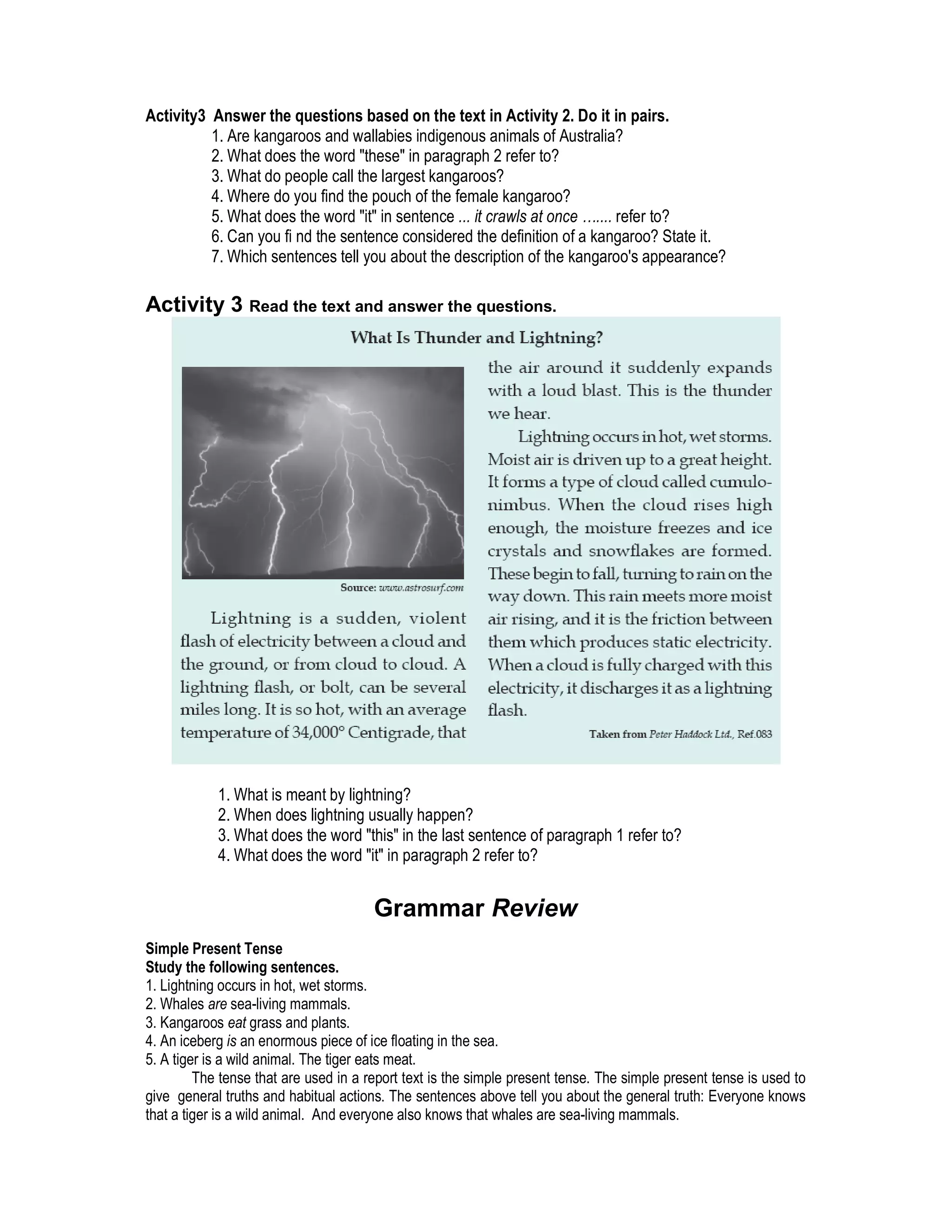 Activity3 Answer the questions based on the text in Activity 2. Do it in pairs.
1. Are kangaroos and wallabies indigenous animals of Australia?
2. What does the word "these" in paragraph 2 refer to?
3. What do people call the largest kangaroos?
4. Where do you find the pouch of the female kangaroo?
5. What does the word "it" in sentence ... it crawls at once ....... refer to?
6. Can you fi nd the sentence considered the definition of a kangaroo? State it.
7. Which sentences tell you about the description of the kangaroo's appearance?

Activity 3 Read the text and answer the questions.

What Is Thunder and Lightning?

Source: www.astrosurf.com

Lightning is a sudden, violent flash of electricity between a cloud and the ground, or from cloud to cloud. A lightning flash, or bolt, can be several miles long. It is so hot, with an average temperature of 34,000° Centigrade, that the air around it suddenly expands with a loud blast. This is the thunder we hear.

Lightning occurs in hot, wet storms. Moist air is driven up to a great height. It forms a type of cloud called cumulonimbus. When the cloud rises high enough, the moisture freezes and ice crystals and snowflakes are formed. These begin to fall, turning to rain on the way down. This rain meets more moist air rising, and it is the friction between them which produces static electricity. When a cloud is fully charged with this electricity, it discharges it as a lightning flash.

Taken from Peter Haddock Ltd., Ref.083

1. What is meant by lightning?
2. When does lightning usually happen?
3. What does the word "this" in the last sentence of paragraph 1 refer to?
4. What does the word "it" in paragraph 2 refer to?

Grammar Review

Simple Present Tense
Study the following sentences.
1. Lightning occurs in hot, wet storms.
2. Whales are sea-living mammals.
3. Kangaroos eat grass and plants.
4. An iceberg is an enormous piece of ice floating in the sea.
5. A tiger is a wild animal. The tiger eats meat.

The tense that are used in a report text is the simple present tense. The simple present tense is used to give general truths and habitual actions. The sentences above tell you about the general truth: Everyone knows that a tiger is a wild animal. And everyone also knows that whales are sea-living mammals.